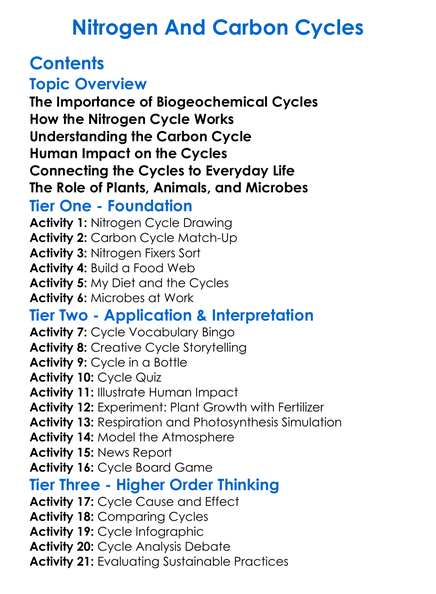 Nitrogen And Carbon Cycles

Contents

Topic Overview

The Importance of Biogeochemical Cycles
How the Nitrogen Cycle Works
Understanding the Carbon Cycle
Human Impact on the Cycles
Connecting the Cycles to Everyday Life
The Role of Plants, Animals, and Microbes

Tier One - Foundation

Activity 1: Nitrogen Cycle Drawing
Activity 2: Carbon Cycle Match-Up
Activity 3: Nitrogen Fixers Sort
Activity 4: Build a Food Web
Activity 5: My Diet and the Cycles
Activity 6: Microbes at Work

Tier Two - Application & Interpretation

Activity 7: Cycle Vocabulary Bingo
Activity 8: Creative Cycle Storytelling
Activity 9: Cycle in a Bottle
Activity 10: Cycle Quiz
Activity 11: Illustrate Human Impact
Activity 12: Experiment: Plant Growth with Fertilizer
Activity 13: Respiration and Photosynthesis Simulation
Activity 14: Model the Atmosphere
Activity 15: News Report
Activity 16: Cycle Board Game

Tier Three - Higher Order Thinking

Activity 17: Cycle Cause and Effect
Activity 18: Comparing Cycles
Activity 19: Cycle Infographic
Activity 20: Cycle Analysis Debate
Activity 21: Evaluating Sustainable Practices